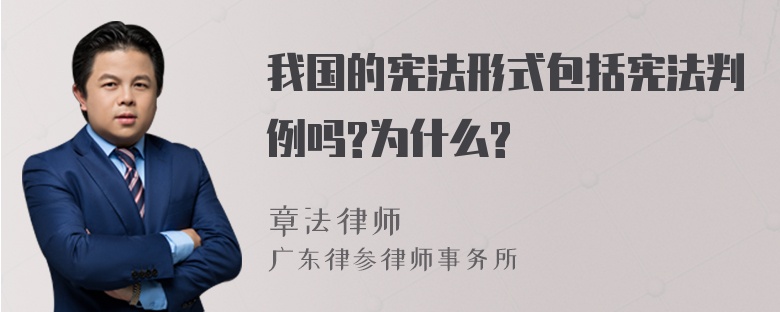 我国的宪法形式包括宪法判例吗?为什么?

章法律师
广东律参律师事务所